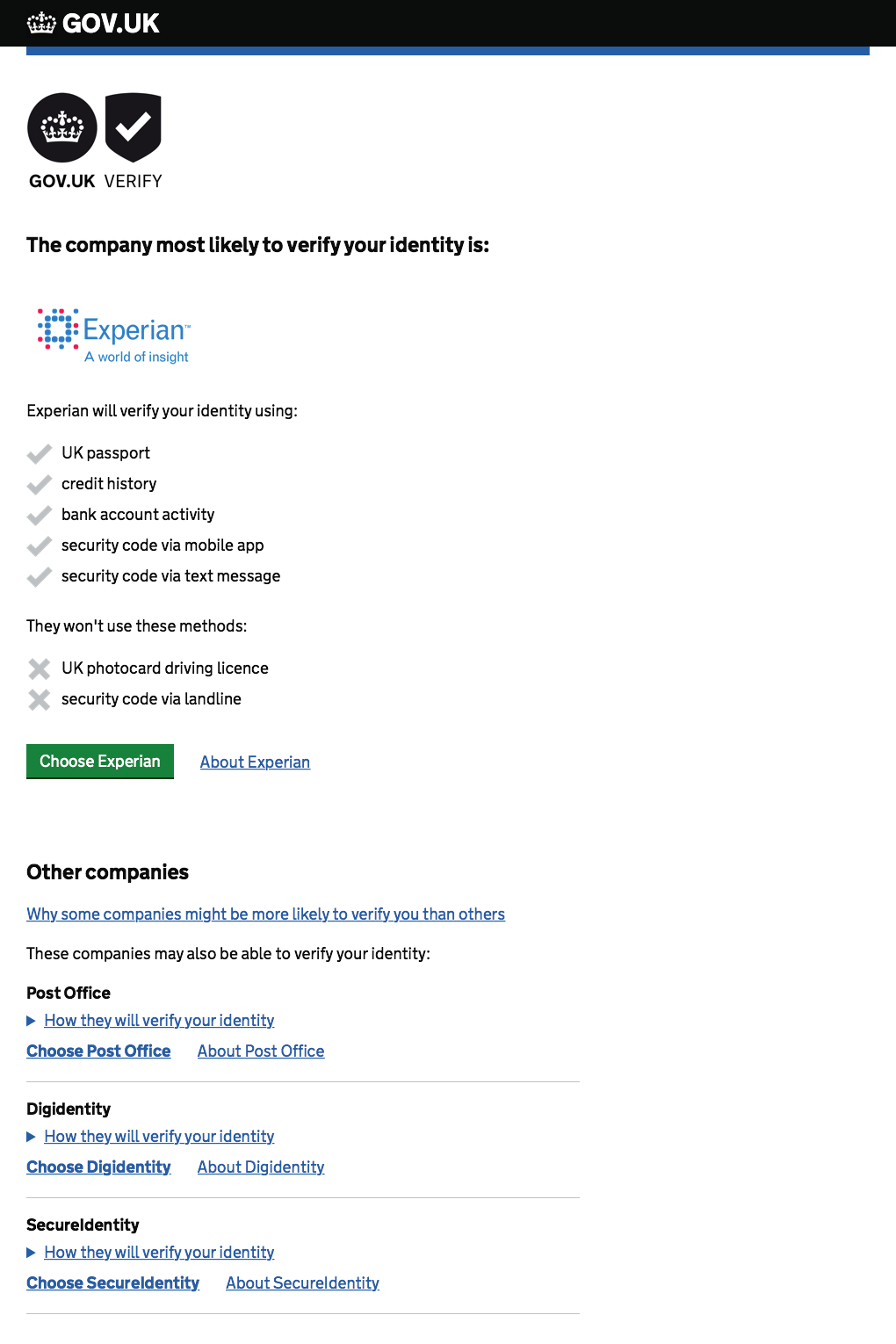 GOV.UK

GOV.UK VERIFY

The company most likely to verify your identity is:

Experian™
A world of insight

Experian will verify your identity using:

UK passport
credit history
bank account activity
security code via mobile app
security code via text message

They won't use these methods:

UK photocard driving licence
security code via landline

Choose Experian About Experian

Other companies

Why some companies might be more likely to verify you than others

These companies may also be able to verify your identity:

Post Office
How they will verify your identity
Choose Post Office About Post Office

Digidentity
How they will verify your identity
Choose Digidentity About Digidentity

SecureIdentity
How they will verify your identity
Choose SecureIdentity About SecureIdentity